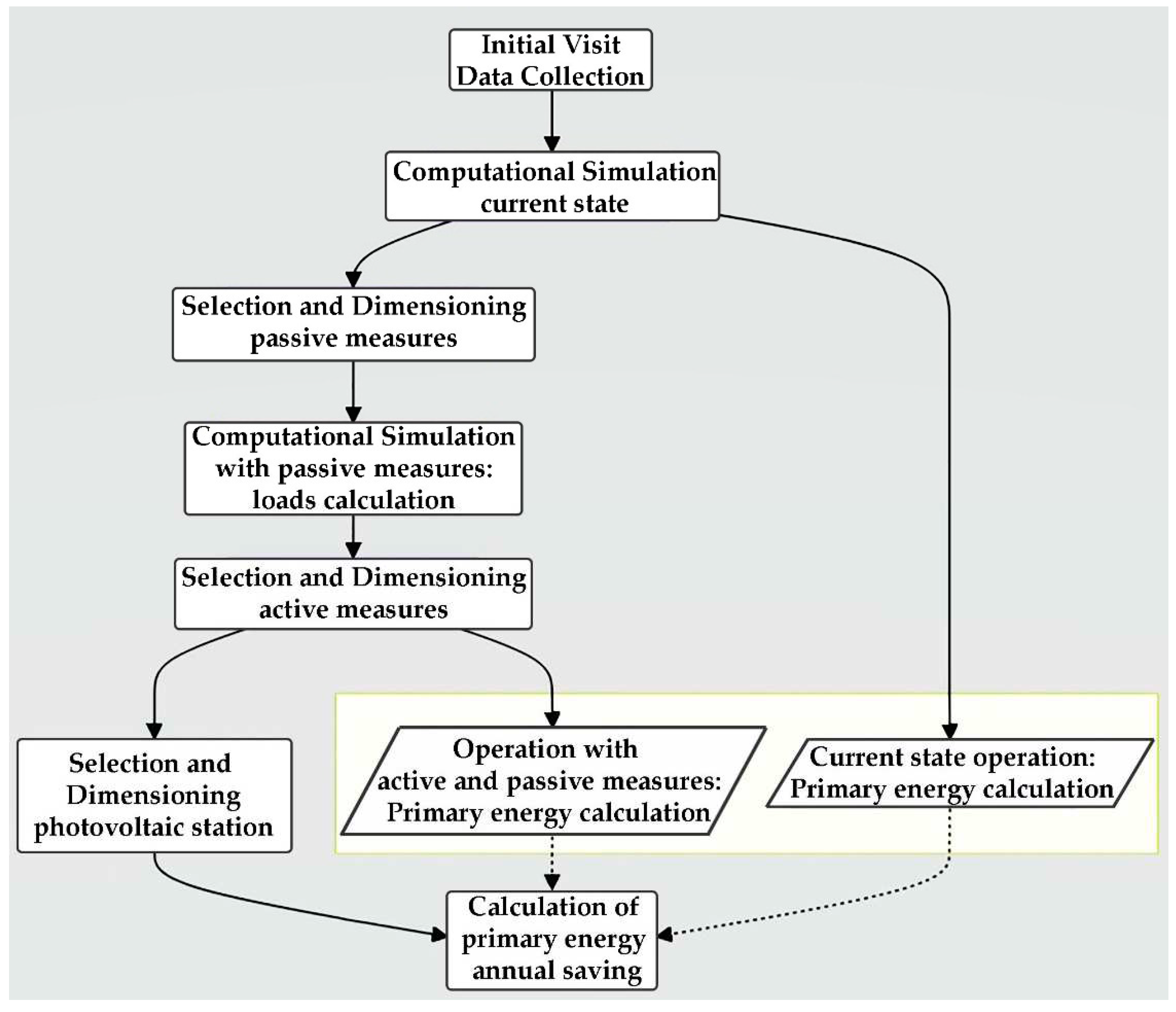 Initial Visit
Data Collection

Computational Simulation
current state

Selection and Dimensioning
passive measures

Computational Simulation
with passive measures:
loads calculation

Selection and Dimensioning
active measures

Selection and
Dimensioning
photovoltaic station

Operation with
active and passive measures:
Primary energy calculation

Current state operation:
Primary energy calculation

Calculation of
primary energy
annual saving